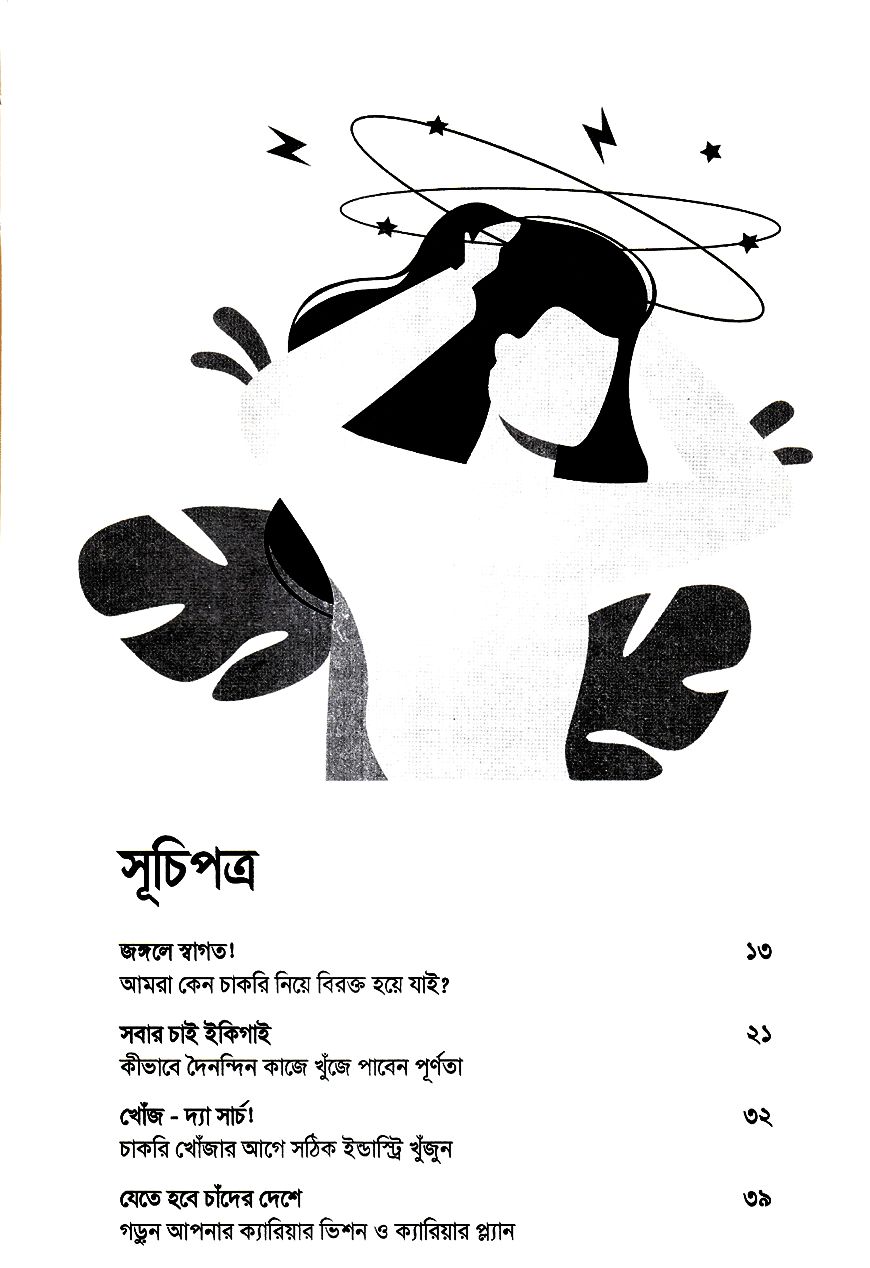 সূচিপত্র

জঙ্গলে স্বাগত! ১৩
আমরা কেন চাকরি নিয়ে বিরক্ত হয়ে যাই?

সবার চাই ইকিগাই ২১
কীভাবে দৈনন্দিন কাজে খুঁজে পাবেন পূর্ণতা

খোঁজ - দ্যা সার্চ! ৩২
চাকরি খোঁজার আগে সঠিক ইন্ডাস্ট্রি খুঁজুন

যেতে হবে চাঁদের দেশে ৩৯
গড়ুন আপনার ক্যারিয়ার ভিশন ও ক্যারিয়ার প্ল্যান